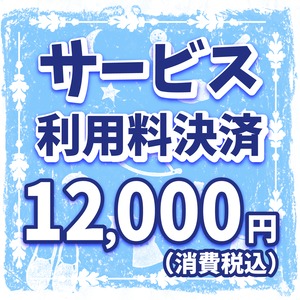 サービス
利用料決済
12,000円
(消費税込)